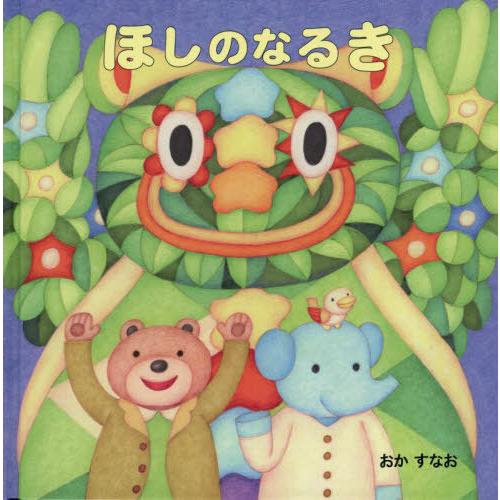 ほしのなるき

おか すなお